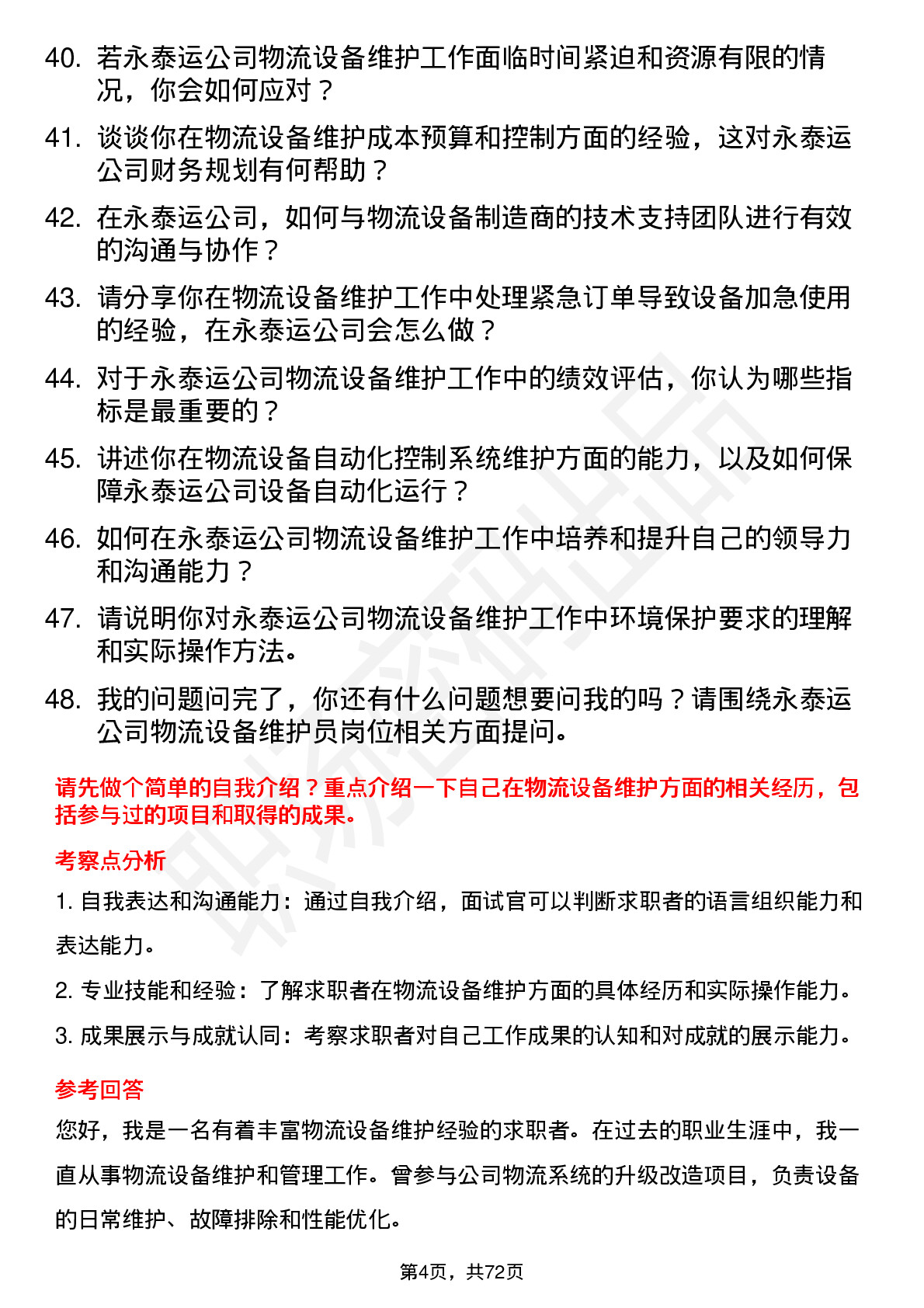 40. 若永泰运公司物流设备维护工作面临时间紧迫和资源有限的情况，你会如何应对？

41. 谈谈你在物流设备维护成本预算和控制方面的经验，这对永泰运公司财务规划有何帮助？

42. 在永泰运公司，如何与物流设备制造商的技术支持团队进行有效的沟通与协作？

43. 请分享你在物流设备维护工作中处理紧急订单导致设备加急使用的经验，在永泰运公司会怎么做？

44. 对于永泰运公司物流设备维护工作中的绩效评估，你认为哪些指标是最重要的？

45. 讲述你在物流设备自动化控制系统维护方面的能力，以及如何保障永泰运公司设备自动化运行？

46. 如何在永泰运公司物流设备维护工作中培养和提升自己的领导力和沟通能力？

47. 请说明你对永泰运公司物流设备维护工作中环境保护要求的理解和实际操作方法。

48. 我的问题问完了，你还有什么问题想要问我的吗？请围绕永泰运公司物流设备维护员岗位相关方面提问。

请先做个简单的自我介绍？重点介绍一下自己在物流设备维护方面的相关经历，包括参与过的项目和取得的成果。

考察点分析

1. 自我表达和沟通能力：通过自我介绍，面试官可以判断求职者的语言组织能力和表达能力。

2. 专业技能和经验：了解求职者在物流设备维护方面的具体经历和实际操作能力。

3. 成果展示与成就认同：考察求职者对自己工作成果的认知和对成就的展示能力。

参考回答

您好，我是一名有着丰富物流设备维护经验的求职者。在过去的职业生涯中，我一直从事物流设备维护和管理工作。曾参与公司物流系统的升级改造项目，负责设备的日常维护、故障排除和性能优化。

第4页，共72页